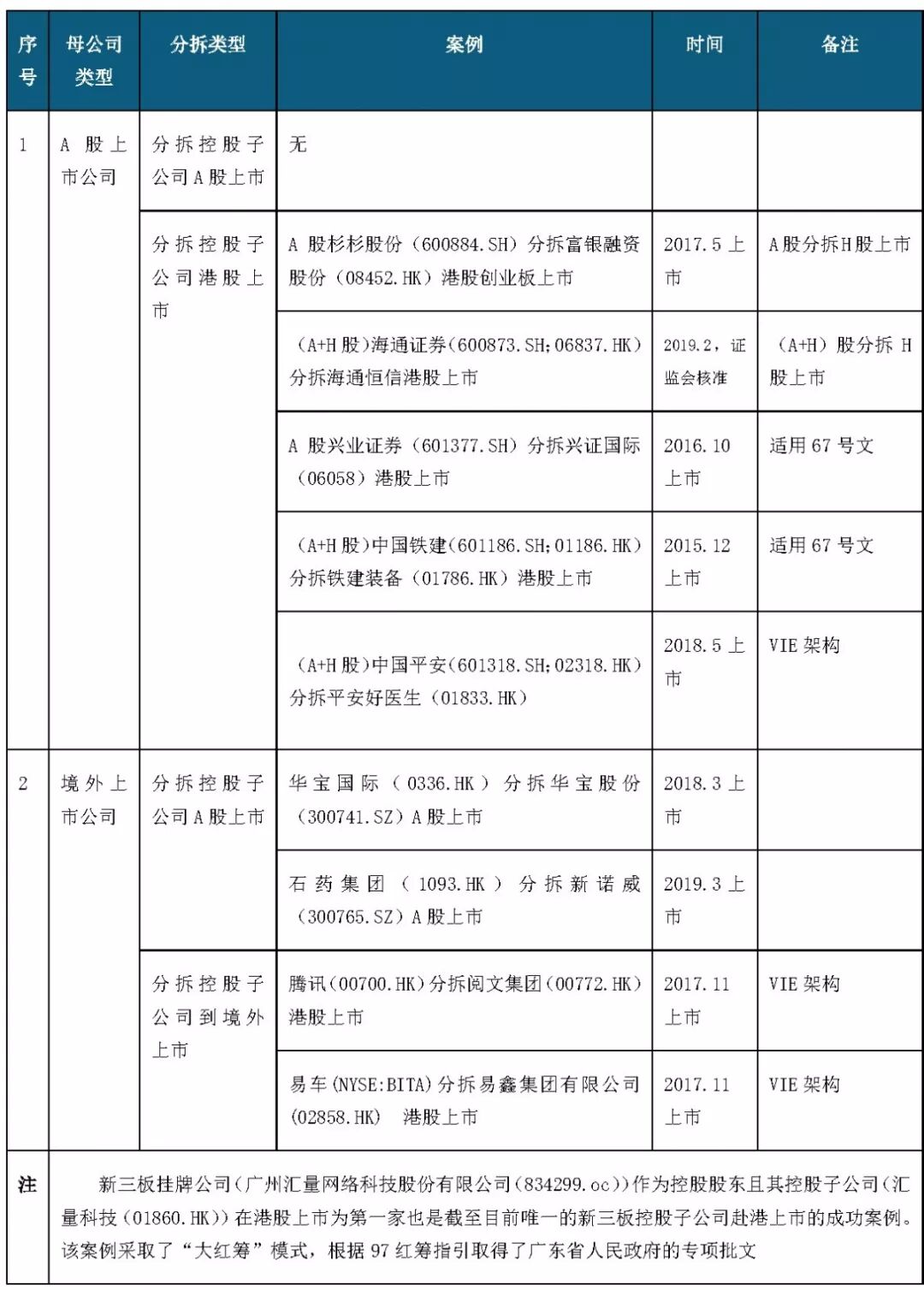 | 序号 | 母公司类型 | 分拆类型 | 案例 | 时间 | 备注 |
|---|---|---|---|---|---|
| 1 | A股上市公司 | 分拆控股子公司A股上市 | 无 | | |
| | | 分拆控股子公司港股上市 | A股杉杉股份（600884.SH）分拆富银融资股份（08452.HK）港股创业板上市 | 2017.5上市 | A股分拆H股上市 |
| | | | （A+H股）海通证券（600873.SH;06837.HK）分拆海通恒信港股上市 | 2019.2，证监会核准 | （A+H）股分拆H股上市 |
| | | | A股兴业证券（601377.SH）分拆兴证国际（06058）港股上市 | 2016.10上市 | 适用67号文 |
| | | | （A+H股）中国铁建（601186.SH;01186.HK）分拆铁建装备（01786.HK）港股上市 | 2015.12上市 | 适用67号文 |
| | | | （A+H股）中国平安（601318.SH;02318.HK）分拆平安好医生（01833.HK） | 2018.5上市 | VIE架构 |
| 2 | 境外上市公司 | 分拆控股子公司A股上市 | 华宝国际（0336.HK）分拆华宝股份（300741.SZ）A股上市 | 2018.3上市 | |
| | | | 石药集团（1093.HK）分拆新诺威（300765.SZ）A股上市 | 2019.3上市 | |
| | | 分拆控股子公司到境外上市 | 腾讯（00700.HK）分拆阅文集团（00772.HK）港股上市 | 2017.11上市 | VIE架构 |
| | | | 易车(NYSE:BITA)分拆易鑫集团有限公司(02858.HK) 港股上市 | 2017.11上市 | VIE架构 |
| 注 | 新三板挂牌公司（广州汇量网络科技股份有限公司（834299.oc））作为控股股东且其控股子公司（汇量科技（01860.HK））在港股上市为第一家也是截至目前唯一的新三板控股子公司赴港上市的成功案例。该案例采取了“大红筹”模式，根据97红筹指引取得了广东省人民政府的专项批文 | | | | |